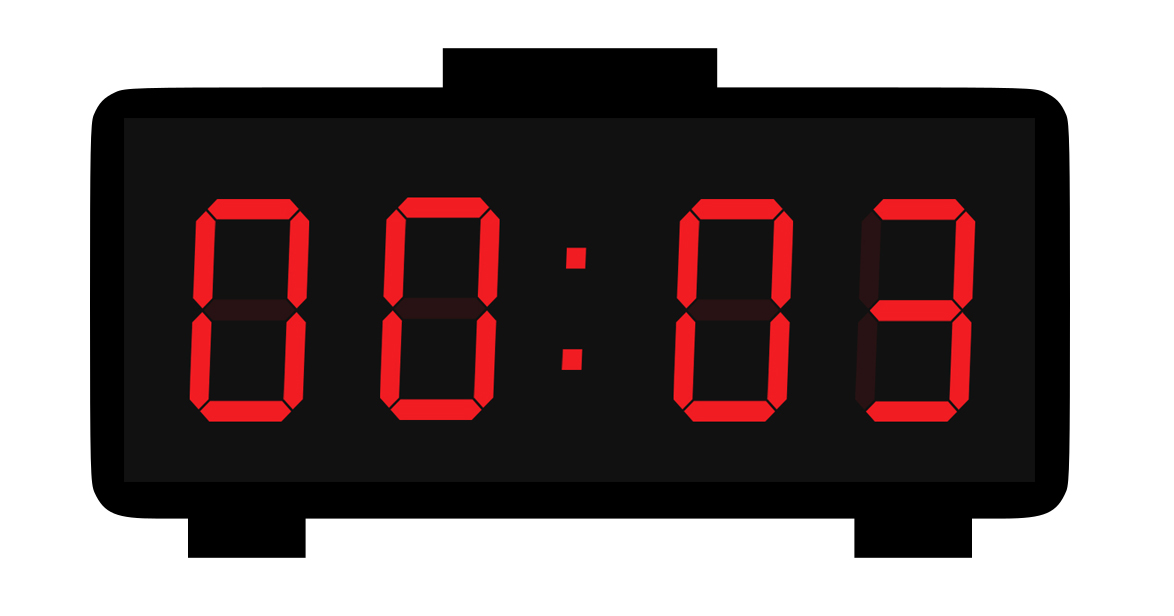 00:03